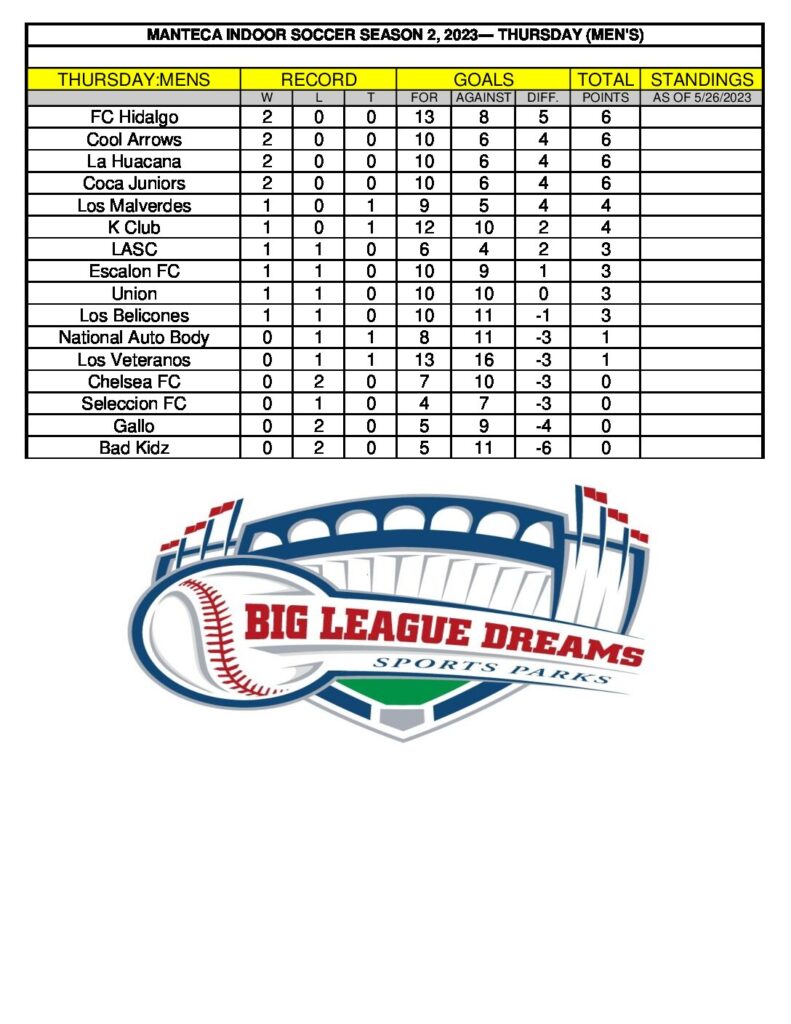 MANTECA INDOOR SOCCER SEASON 2, 2023— THURSDAY (MEN'S)

| THURSDAY:MENS | RECORD | | | GOALS | | | TOTAL | STANDINGS |
|---|---|---|---|---|---|---|---|---|
| | W | L | T | FOR | AGAINST | DIFF. | POINTS | AS OF 5/26/2023 |
| FC Hidalgo | 2 | 0 | 0 | 13 | 8 | 5 | 6 | |
| Cool Arrows | 2 | 0 | 0 | 10 | 6 | 4 | 6 | |
| La Huacana | 2 | 0 | 0 | 10 | 6 | 4 | 6 | |
| Coca Juniors | 2 | 0 | 0 | 10 | 6 | 4 | 6 | |
| Los Malverdes | 1 | 0 | 1 | 9 | 5 | 4 | 4 | |
| K Club | 1 | 0 | 1 | 12 | 10 | 2 | 4 | |
| LASC | 1 | 1 | 0 | 6 | 4 | 2 | 3 | |
| Escalon FC | 1 | 1 | 0 | 10 | 9 | 1 | 3 | |
| Union | 1 | 1 | 0 | 10 | 10 | 0 | 3 | |
| Los Belicones | 1 | 1 | 0 | 10 | 11 | -1 | 3 | |
| National Auto Body | 0 | 1 | 1 | 8 | 11 | -3 | 1 | |
| Los Veteranos | 0 | 1 | 1 | 13 | 16 | -3 | 1 | |
| Chelsea FC | 0 | 2 | 0 | 7 | 10 | -3 | 0 | |
| Seleccion FC | 0 | 1 | 0 | 4 | 7 | -3 | 0 | |
| Gallo | 0 | 2 | 0 | 5 | 9 | -4 | 0 | |
| Bad Kidz | 0 | 2 | 0 | 5 | 11 | -6 | 0 | |

BIG LEAGUE DREAMS
SPORTS PARKS